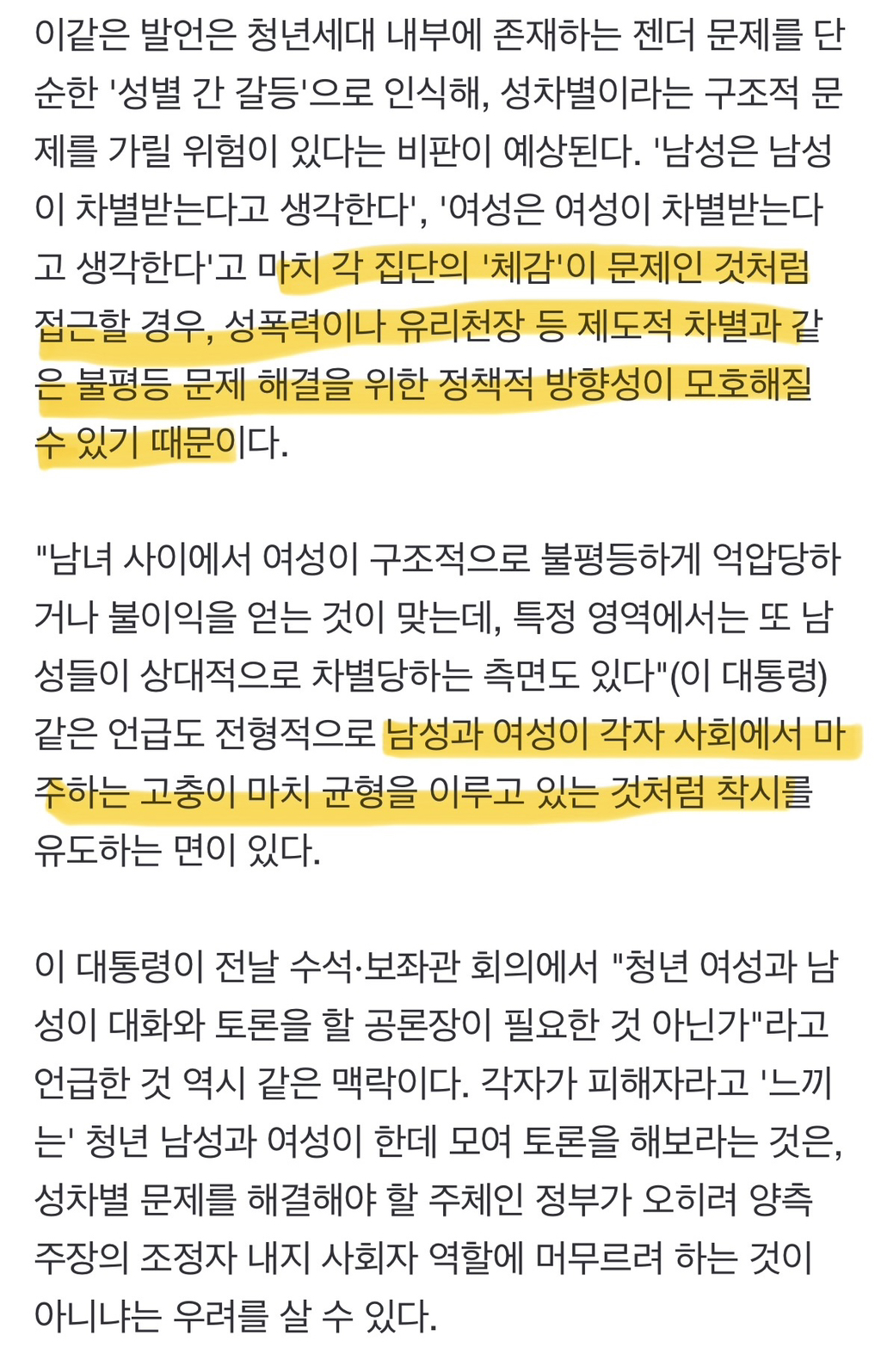 이같은 발언은 청년세대 내부에 존재하는 젠더 문제를 단순한 '성별 간 갈등'으로 인식해, 성차별이라는 구조적 문제를 가릴 위험이 있다는 비판이 예상된다. '남성은 남성이 차별받는다고 생각한다', '여성은 여성이 차별받는다고 생각한다'고 마치 각 집단의 '체감'이 문제인 것처럼 접근할 경우, 성폭력이나 유리천장 등 제도적 차별과 같은 불평등 문제 해결을 위한 정책적 방향성이 모호해질 수 있기 때문이다.

"남녀 사이에서 여성이 구조적으로 불평등하게 억압당하거나 불이익을 얻는 것이 맞는데, 특정 영역에서는 또 남성들이 상대적으로 차별당하는 측면도 있다"(이 대통령) 같은 언급도 전형적으로 남성과 여성이 각자 사회에서 마주하는 고충이 마치 균형을 이루고 있는 것처럼 착시를 유도하는 면이 있다.

이 대통령이 전날 수석·보좌관 회의에서 "청년 여성과 남성이 대화와 토론을 할 공론장이 필요한 것 아닌가"라고 언급한 것 역시 같은 맥락이다. 각자가 피해자라고 '느끼는' 청년 남성과 여성이 한데 모여 토론을 해보라는 것은, 성차별 문제를 해결해야 할 주체인 정부가 오히려 양측 주장의 조정자 내지 사회자 역할에 머무르려 하는 것이 아니냐는 우려를 살 수 있다.